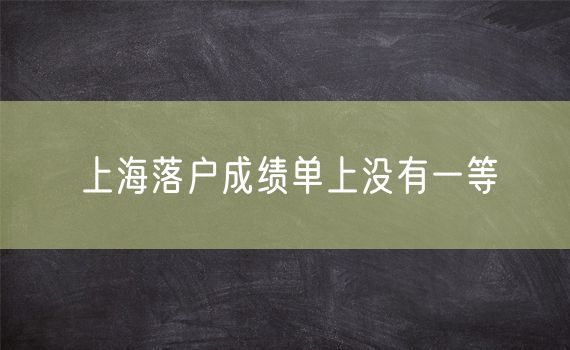 上海落户成绩单上没有一等